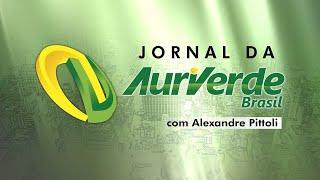 JORNAL DA
AuriVerde
Brasil
com Alexandre Pittoli